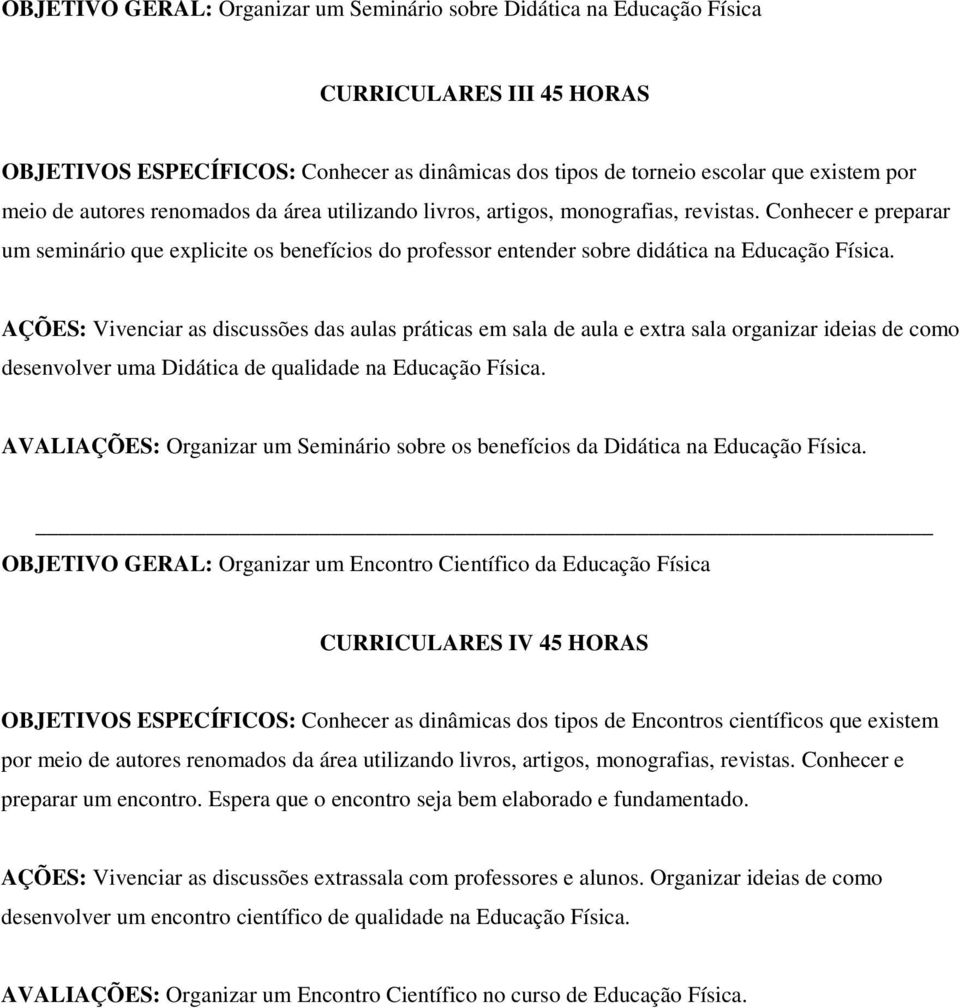 OBJETIVO GERAL: Organizar um Seminário sobre Didática na Educação Física

CURRICULARES III 45 HORAS

OBJETIVOS ESPECÍFICOS: Conhecer as dinâmicas dos tipos de torneio escolar que existem por meio de autores renomados da área utilizando livros, artigos, monografias, revistas. Conhecer e preparar um seminário que explicite os benefícios do professor entender sobre didática na Educação Física.

AÇÕES: Vivenciar as discussões das aulas práticas em sala de aula e extra sala organizar ideias de como desenvolver uma Didática de qualidade na Educação Física.

AVALIAÇÕES: Organizar um Seminário sobre os benefícios da Didática na Educação Física.

OBJETIVO GERAL: Organizar um Encontro Científico da Educação Física

CURRICULARES IV 45 HORAS

OBJETIVOS ESPECÍFICOS: Conhecer as dinâmicas dos tipos de Encontros científicos que existem por meio de autores renomados da área utilizando livros, artigos, monografias, revistas. Conhecer e preparar um encontro. Espera que o encontro seja bem elaborado e fundamentado.

AÇÕES: Vivenciar as discussões extrassala com professores e alunos. Organizar ideias de como desenvolver um encontro científico de qualidade na Educação Física.

AVALIAÇÕES: Organizar um Encontro Científico no curso de Educação Física.